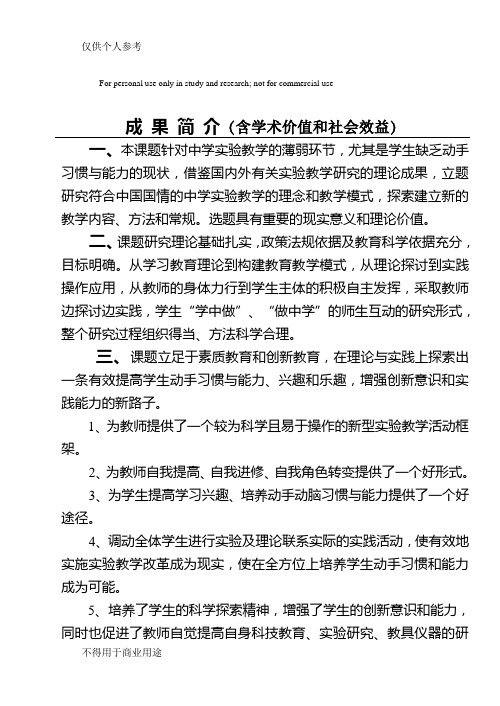 仅供个人参考

For personal use only in study and research; not for commercial use

成 果 简 介（含学术价值和社会效益）

一、本课题针对中学实验教学的薄弱环节，尤其是学生缺乏动手习惯与能力的现状，借鉴国内外有关实验教学研究的理论成果，立题研究符合中国国情的中学实验教学的理念和教学模式，探索建立新的教学内容、方法和常规。选题具有重要的现实意义和理论价值。

二、课题研究理论基础扎实，政策法规依据及教育科学依据充分，目标明确。从学习教育理论到构建教育教学模式，从理论探讨到实践操作应用，从教师的身体力行到学生主体的积极自主发挥，采取教师边探讨边实践，学生“学中做”、“做中学”的师生互动的研究形式，整个研究过程组织得当、方法科学合理。

三、课题立足于素质教育和创新教育，在理论与实践上探索出一条有效提高学生动手习惯与能力、兴趣和乐趣，增强创新意识和实践能力的新路子。

1、为教师提供了一个较为科学且易于操作的新型实验教学活动框架。

2、为教师自我提高、自我进修、自我角色转变提供了一个好形式。

3、为学生提高学习兴趣、培养动手动脑习惯与能力提供了一个好途径。

4、调动全体学生进行实验及理论联系实际的实践活动，使有效地实施实验教学改革成为现实，使在全方位上培养学生动手习惯和能力成为可能。

5、培养了学生的科学探索精神，增强了学生的创新意识和能力，同时也促进了教师自觉提高自身科技教育、实验研究、教具仪器的研

不得用于商业用途